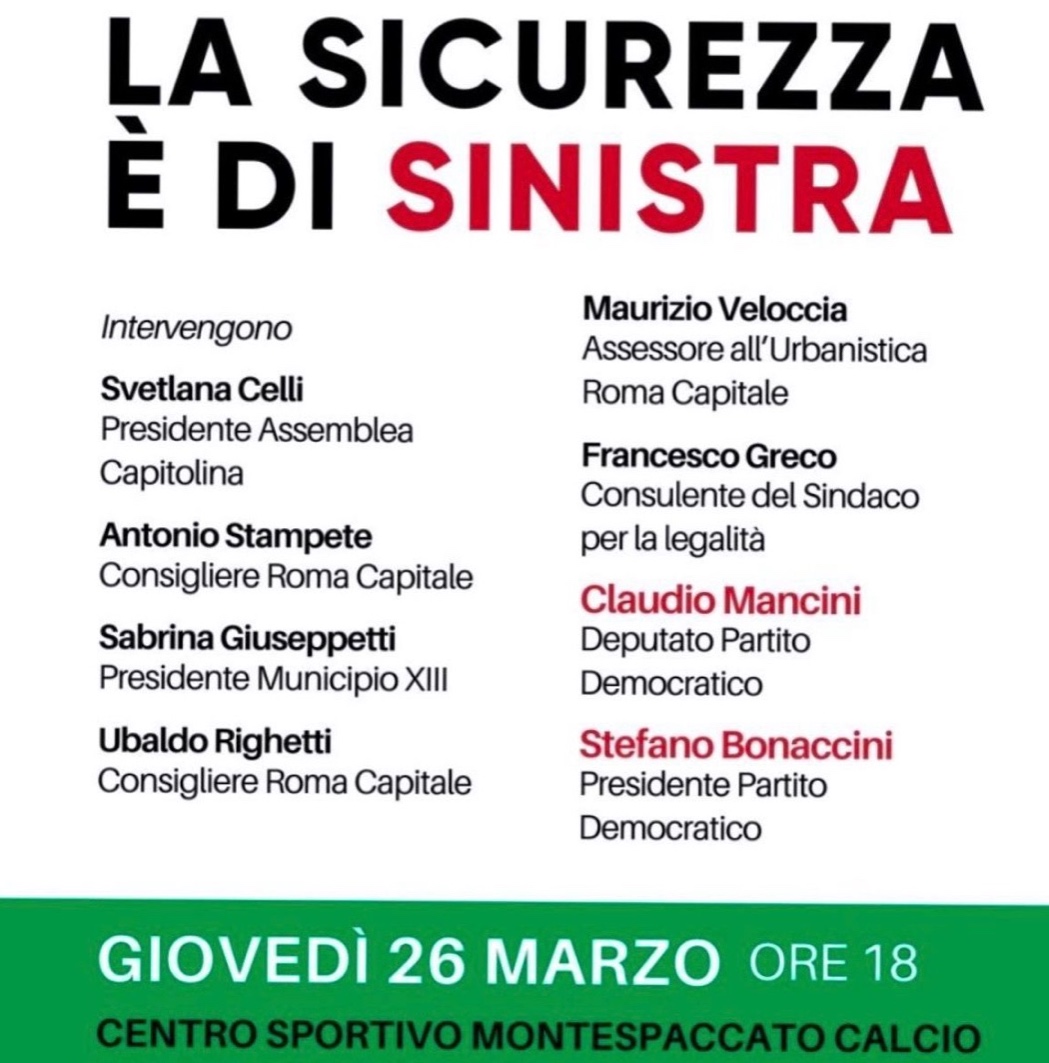 LA SICUREZZA
È DI SINISTRA

Intervengono

Svetlana Celli
Presidente Assemblea Capitolina

Antonio Stampete
Consigliere Roma Capitale

Sabrina Giuseppetti
Presidente Municipio XIII

Ubaldo Righetti
Consigliere Roma Capitale

Maurizio Veloccia
Assessore all'Urbanistica Roma Capitale

Francesco Greco
Consulente del Sindaco per la legalità

Claudio Mancini
Deputato Partito Democratico

Stefano Bonaccini
Presidente Partito Democratico

GIOVEDÌ 26 MARZO ORE 18

CENTRO SPORTIVO MONTESPACCATO CALCIO